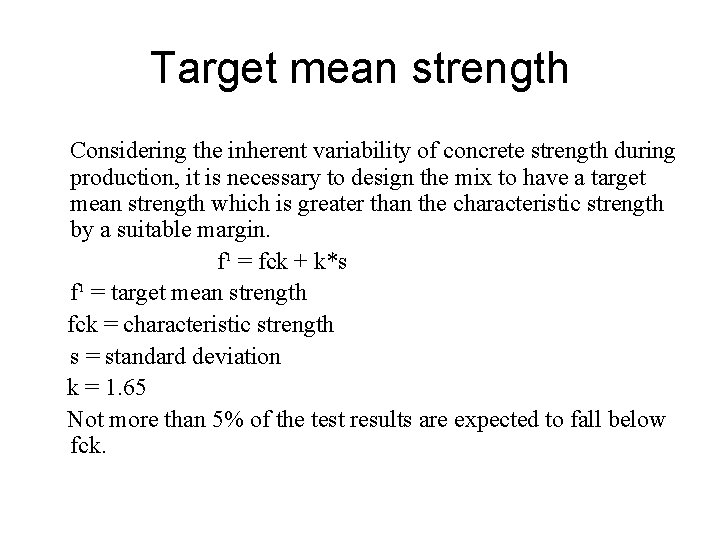 Target mean strength

Considering the inherent variability of concrete strength during production, it is necessary to design the mix to have a target mean strength which is greater than the characteristic strength by a suitable margin.

$f^1 = fck + k*s$

$f^1$ = target mean strength

fck = characteristic strength

s = standard deviation

k = 1.65

Not more than 5% of the test results are expected to fall below fck.